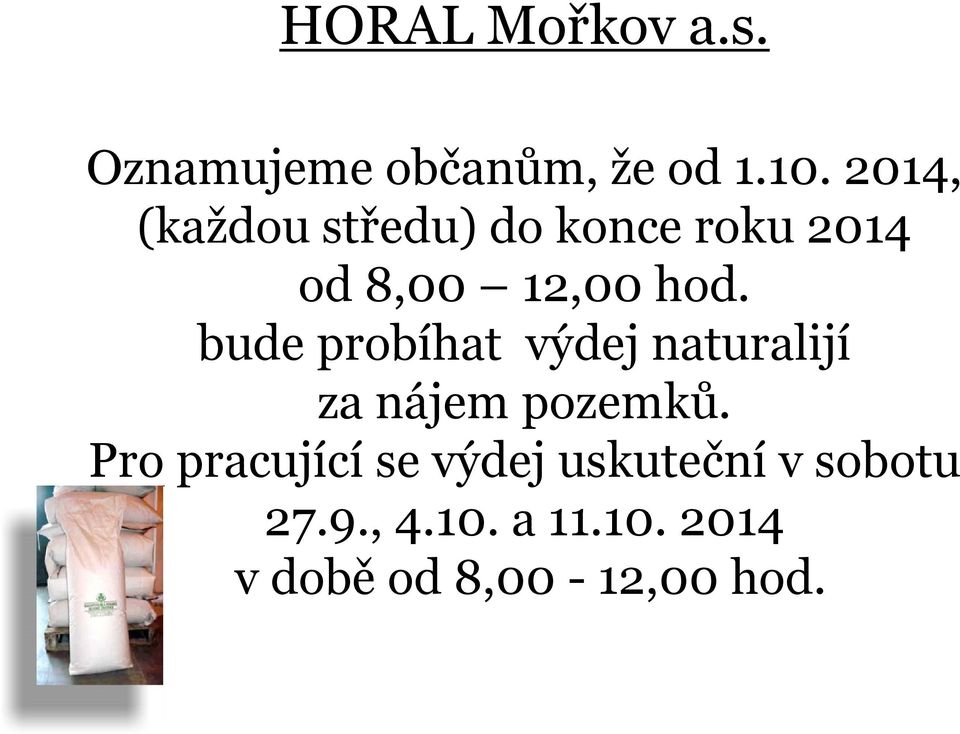 HORAL Mořkov a.s.

Oznamujeme občanům, že od 1.10. 2014, (každou středu) do konce roku 2014 od 8,00 – 12,00 hod. bude probíhat výdej naturalijí za nájem pozemků. Pro pracující se výdej uskuteční v sobotu 27.9., 4.10. a 11.10. 2014 v době od 8,00 - 12,00 hod.